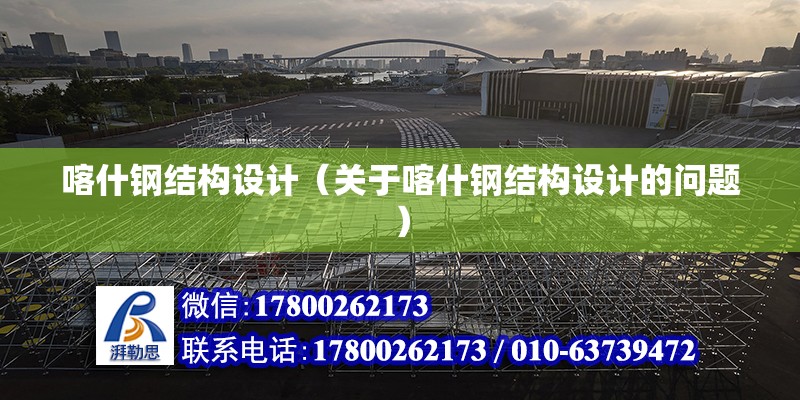 喀什钢结构设计（关于喀什钢结构设计的问题）

湃勒思

微信:17800262173

联系电话:17800262173 / 010-63739472